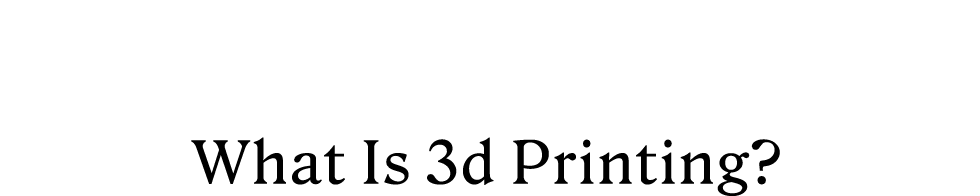 What Is 3d Printing?